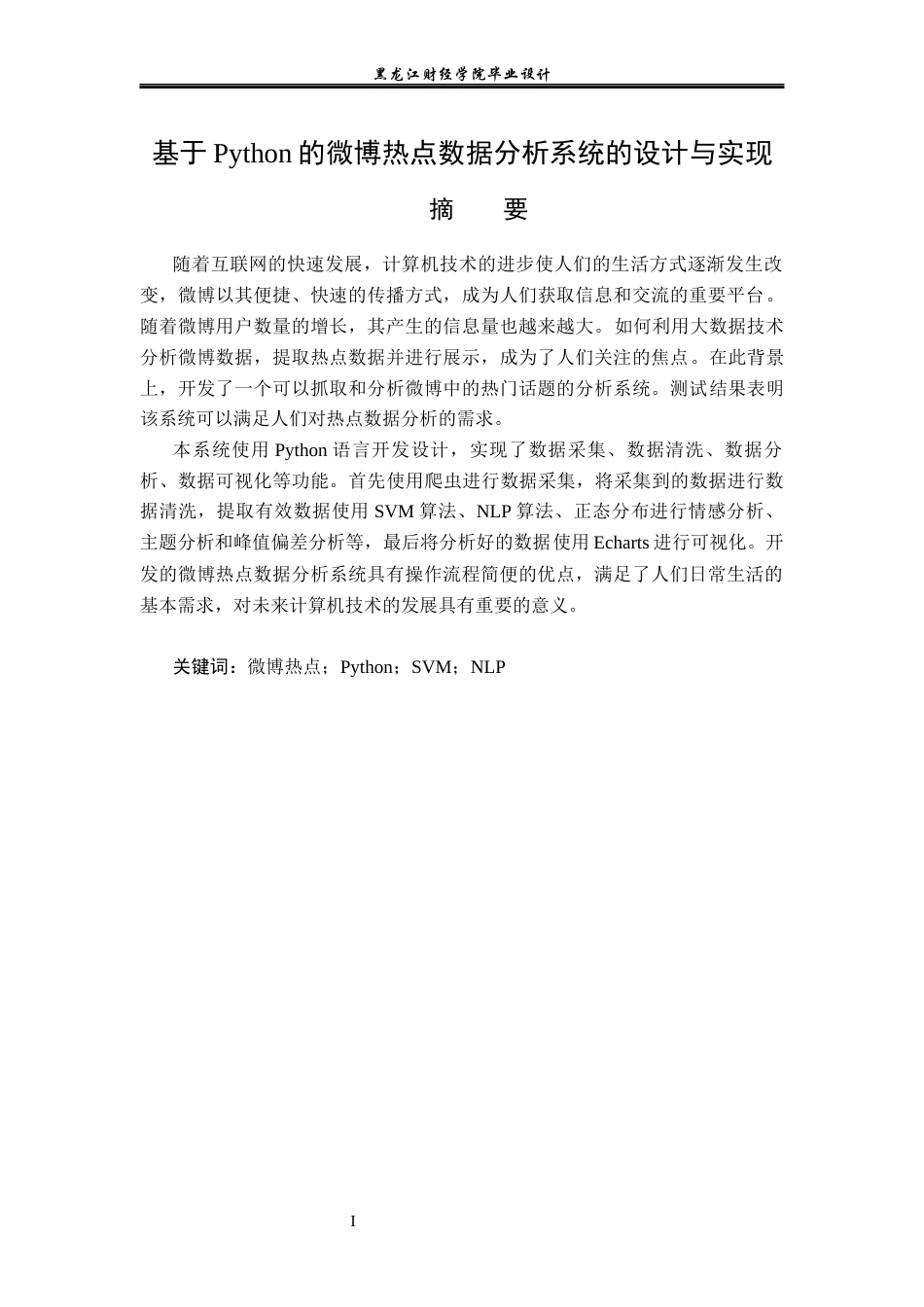 黑龙江财经学院毕业设计

基于Python的微博热点数据分析系统的设计与实现

摘　要

随着互联网的快速发展，计算机技术的进步使人们的生活方式逐渐发生改变，微博以其便捷、快速的传播方式，成为人们获取信息和交流的重要平台。随着微博用户数量的增长，其产生的信息量也越来越大。如何利用大数据技术分析微博数据，提取热点数据并进行展示，成为了人们关注的焦点。在此背景上，开发了一个可以抓取和分析微博中的热门话题的分析系统。测试结果表明该系统可以满足人们对热点数据分析的需求。

本系统使用Python语言开发设计，实现了数据采集、数据清洗、数据分析、数据可视化等功能。首先使用爬虫进行数据采集，将采集到的数据进行数据清洗，提取有效数据使用SVM算法、NLP算法、正态分布进行情感分析、主题分析和峰值偏差分析等，最后将分析好的数据使用Echarts进行可视化。开发的微博热点数据分析系统具有操作流程简便的优点，满足了人们日常生活的基本需求，对未来计算机技术的发展具有重要的意义。

关键词：微博热点；Python；SVM；NLP

I